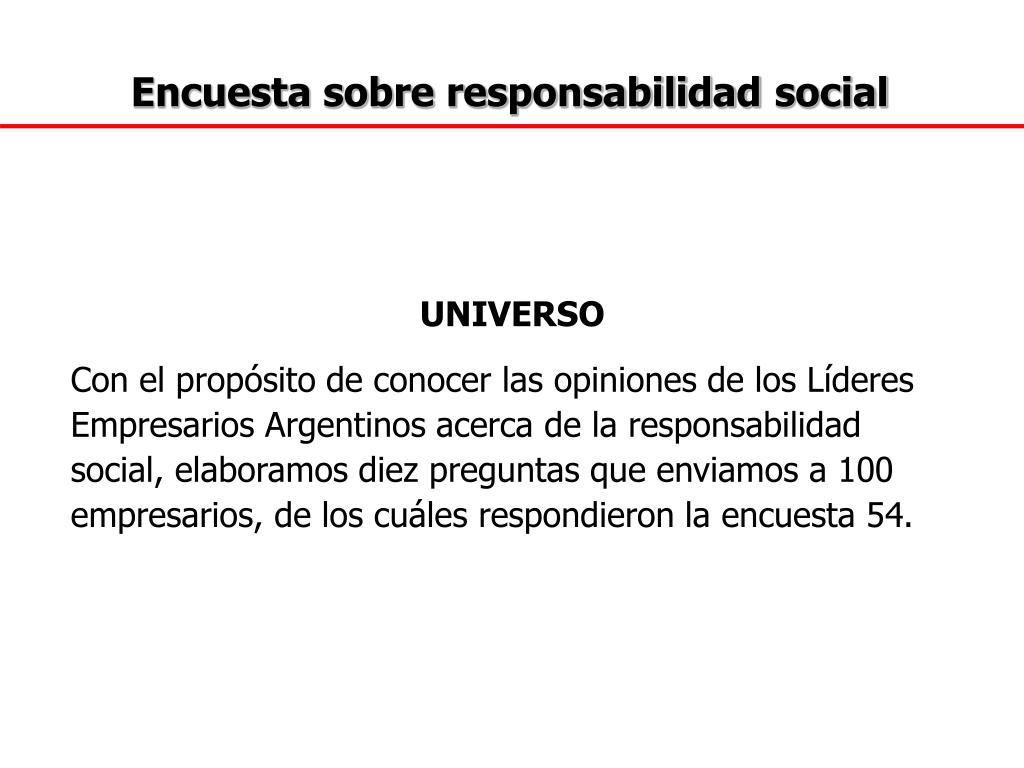 Encuesta sobre responsabilidad social

UNIVERSO

Con el propósito de conocer las opiniones de los Líderes Empresarios Argentinos acerca de la responsabilidad social, elaboramos diez preguntas que enviamos a 100 empresarios, de los cuáles respondieron la encuesta 54.